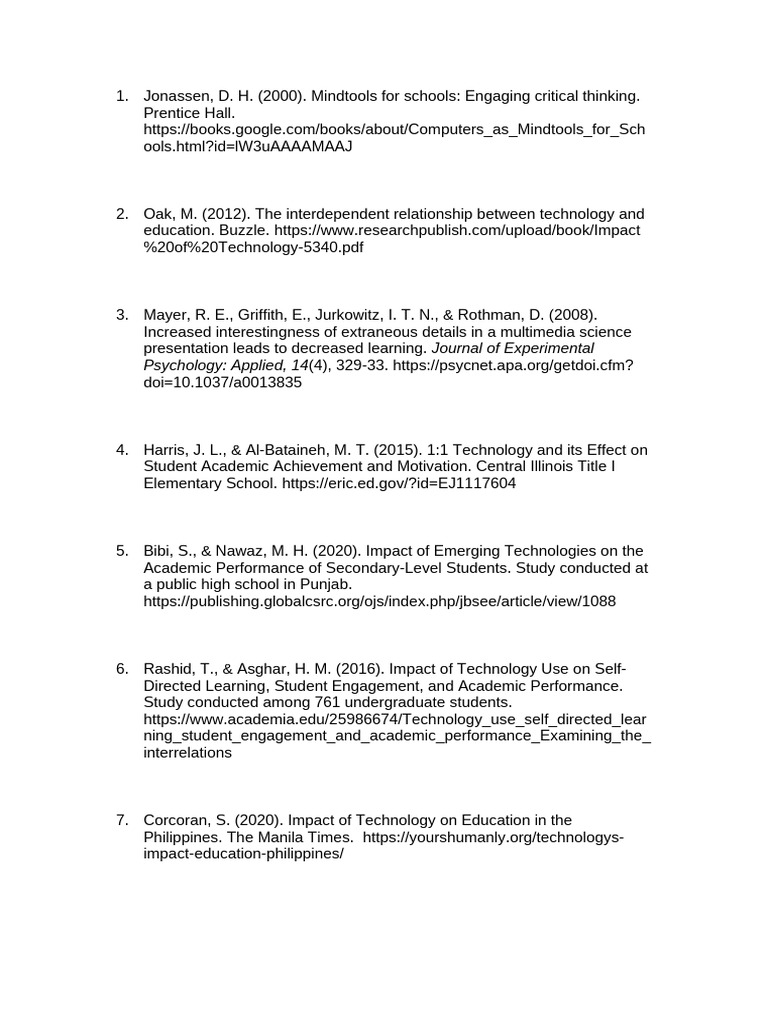 1. Jonassen, D. H. (2000). Mindtools for schools: Engaging critical thinking. Prentice Hall. https://books.google.com/books/about/Computers_as_Mindtools_for_Schools.html?id=lW3uAAAAMAAJ

2. Oak, M. (2012). The interdependent relationship between technology and education. Buzzle. https://www.researchpublish.com/upload/book/Impact%20of%20Technology-5340.pdf

3. Mayer, R. E., Griffith, E., Jurkowitz, I. T. N., & Rothman, D. (2008). Increased interestingness of extraneous details in a multimedia science presentation leads to decreased learning. Journal of Experimental Psychology: Applied, 14(4), 329-33. https://psycnet.apa.org/getdoi.cfm?doi=10.1037/a0013835

4. Harris, J. L., & Al-Bataineh, M. T. (2015). 1:1 Technology and its Effect on Student Academic Achievement and Motivation. Central Illinois Title I Elementary School. https://eric.ed.gov/?id=EJ1117604

5. Bibi, S., & Nawaz, M. H. (2020). Impact of Emerging Technologies on the Academic Performance of Secondary-Level Students. Study conducted at a public high school in Punjab. https://publishing.globalcsrc.org/ojs/index.php/jbsee/article/view/1088

6. Rashid, T., & Asghar, H. M. (2016). Impact of Technology Use on Self-Directed Learning, Student Engagement, and Academic Performance. Study conducted among 761 undergraduate students. https://www.academia.edu/25986674/Technology_use_self_directed_learning_student_engagement_and_academic_performance_Examining_the_interrelations

7. Corcoran, S. (2020). Impact of Technology on Education in the Philippines. The Manila Times. https://yourshumanly.org/technologys-impact-education-philippines/